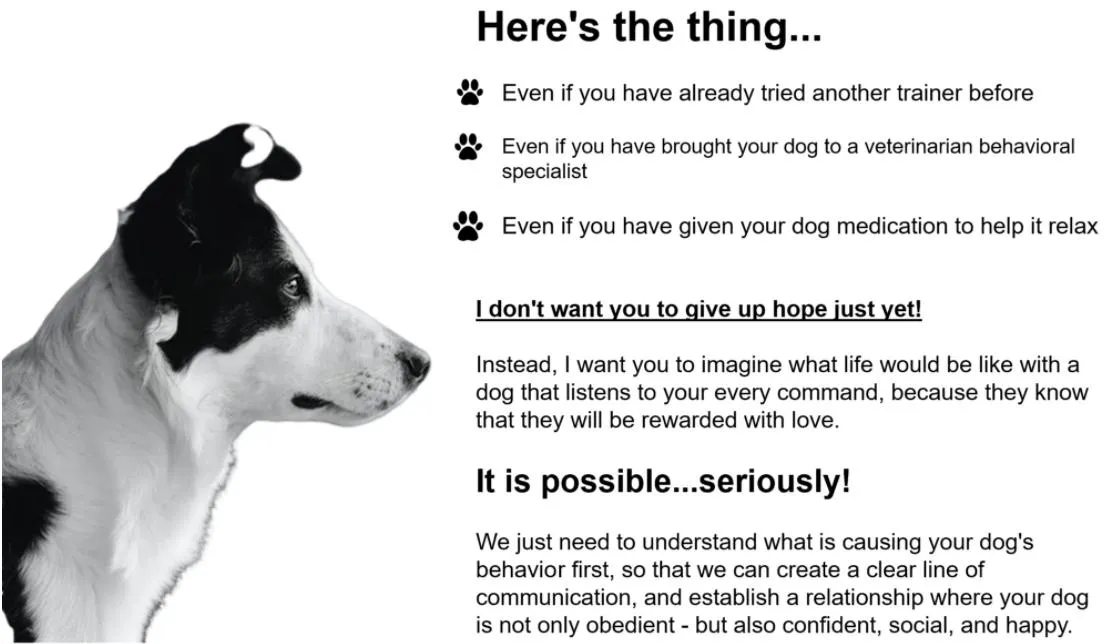 Here's the thing...

Even if you have already tried another trainer before

Even if you have brought your dog to a veterinarian behavioral specialist

Even if you have given your dog medication to help it relax

I don't want you to give up hope just yet!

Instead, I want you to imagine what life would be like with a dog that listens to your every command, because they know that they will be rewarded with love.

It is possible...seriously!

We just need to understand what is causing your dog's behavior first, so that we can create a clear line of communication, and establish a relationship where your dog is not only obedient - but also confident, social, and happy.